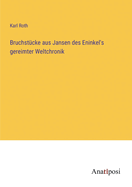 Karl Roth

Bruchstücke aus Jansen des Eninkel's gereimter Weltchronik

Anatiposi